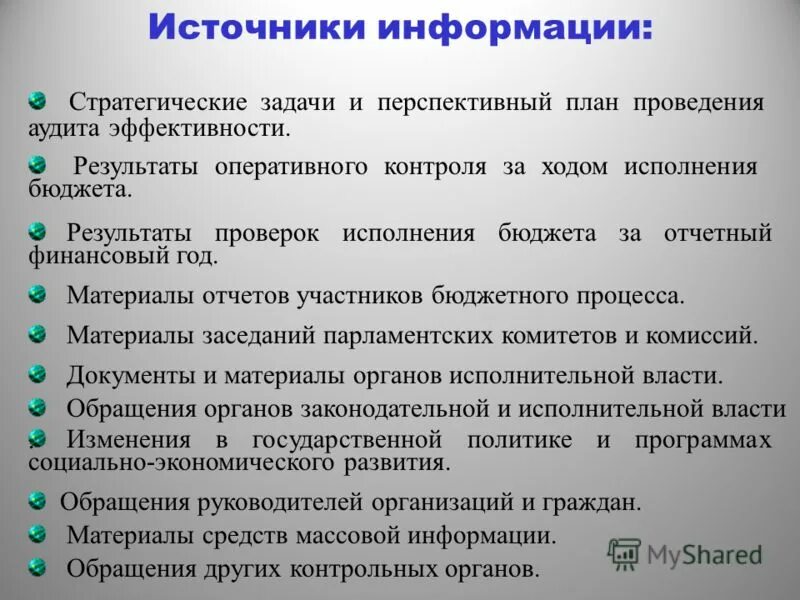 Источники информации:

Стратегические задачи и перспективный план проведения аудита эффективности.

Результаты оперативного контроля за ходом исполнения бюджета.

Результаты проверок исполнения бюджета за отчетный финансовый год.

Материалы отчетов участников бюджетного процесса.

Материалы заседаний парламентских комитетов и комиссий.

Документы и материалы органов исполнительной власти.

Обращения органов законодательной и исполнительной власти

Изменения в государственной политике и программах социально-экономического развития.

Обращения руководителей организаций и граждан.

Материалы средств массовой информации.

Обращения других контрольных органов.

MyShared